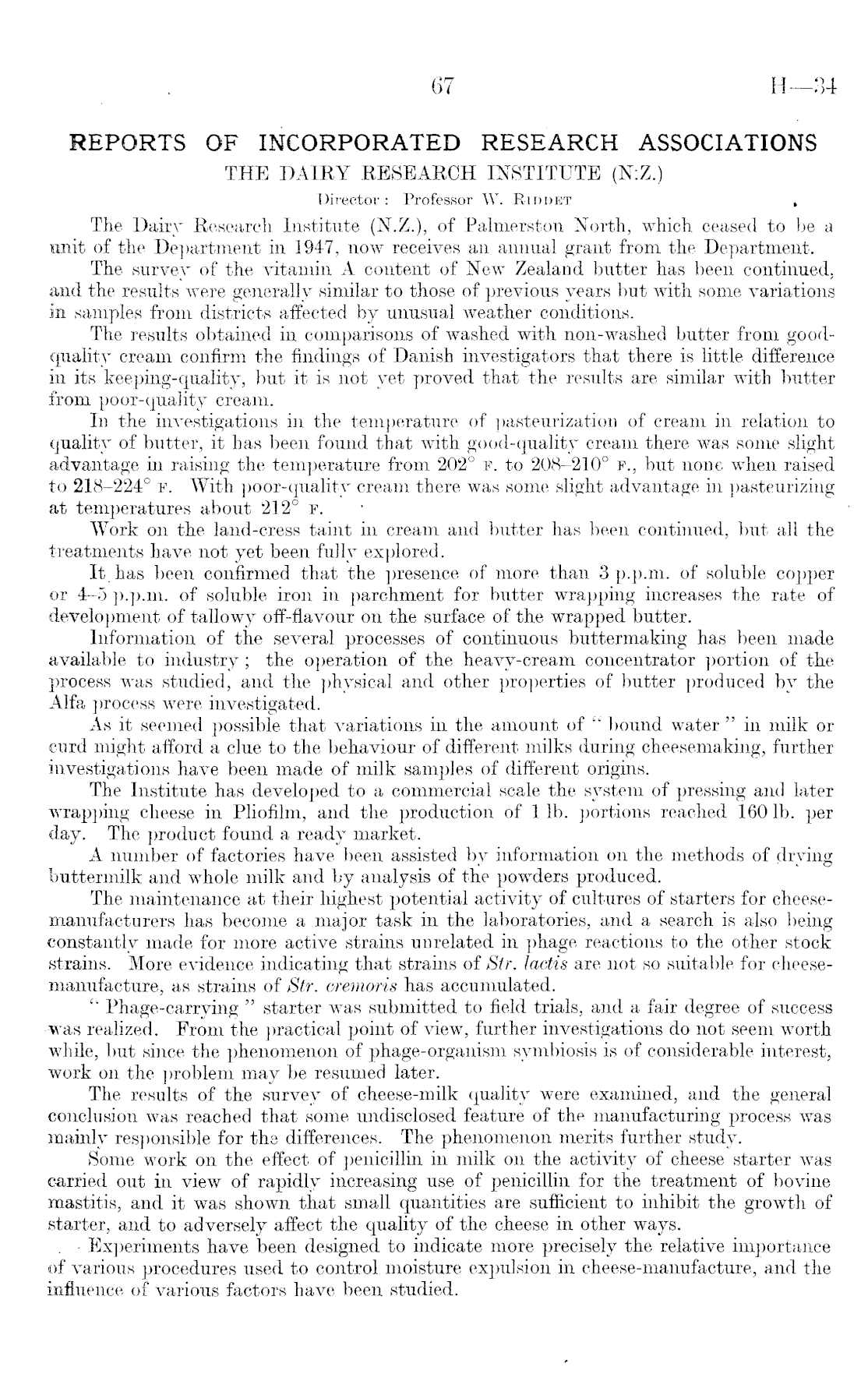 67 H—34

REPORTS OF INCORPORATED RESEARCH ASSOCIATIONS

THE DAIRY RESEARCH INSTITUTE (N.Z.)

Director: Professor W. Riddet

The Dairy Research Institute (N.Z.), of Palmerston North, which ceased to be a unit of the Department in 1947, now receives an annual grant from the Department.

The survey of the vitamin A content of New Zealand butter has been continued, and the results were generally similar to those of previous years but with some variations in samples from districts affected by unusual weather conditions.

The results obtained in comparisons of washed with non-washed butter from good-quality cream confirm the findings of Danish investigators that there is little difference in its keeping-quality, but it is not yet proved that the results are similar with butter from poor-quality cream.

In the investigations in the temperature of pasteurization of cream in relation to quality of butter, it has been found that with good-quality cream there was some slight advantage in raising the temperature from 202° F. to 208–210° F., but none when raised to 218–224° F. With poor-quality cream there was some slight advantage in pasteurizing at temperatures about 212° F.

Work on the land-cress taint in cream and butter has been continued, but all the treatments have not yet been fully explored.

It has been confirmed that the presence of more than 3 p.p.m. of soluble copper or 4–5 p.p.m. of soluble iron in parchment for butter wrapping increases the rate of development of tallowy off-flavour on the surface of the wrapped butter.

Information of the several processes of continuous buttermaking has been made available to industry; the operation of the heavy-cream concentrator portion of the process was studied, and the physical and other properties of butter produced by the Alfa process were investigated.

As it seemed possible that variations in the amount of "bound water" in milk or curd might afford a clue to the behaviour of different milks during cheesemaking, further investigations have been made of milk samples of different origins.

The Institute has developed to a commercial scale the system of pressing and later wrapping cheese in Pliofilm, and the production of 1 lb. portions reached 160 lb. per day. The product found a ready market.

A number of factories have been assisted by information on the methods of drying buttermilk and whole milk and by analysis of the powders produced.

The maintenance at their highest potential activity of cultures of starters for cheese-manufacturers has become a major task in the laboratories, and a search is also being constantly made for more active strains unrelated in phage reactions to the other stock strains. More evidence indicating that strains of Str. lactis are not so suitable for cheese-manufacture, as strains of Str. cremoris has accumulated.

"Phage-carrying" starter was submitted to field trials, and a fair degree of success was realized. From the practical point of view, further investigations do not seem worth while, but since the phenomenon of phage-organism symbiosis is of considerable interest, work on the problem may be resumed later.

The results of the survey of cheese-milk quality were examined, and the general conclusion was reached that some undisclosed feature of the manufacturing process was mainly responsible for the differences. The phenomenon merits further study.

Some work on the effect of penicillin in milk on the activity of cheese starter was carried out in view of rapidly increasing use of penicillin for the treatment of bovine mastitis, and it was shown that small quantities are sufficient to inhibit the growth of starter, and to adversely affect the quality of the cheese in other ways.

Experiments have been designed to indicate more precisely the relative importance of various procedures used to control moisture expulsion in cheese-manufacture, and the influence of various factors have been studied.